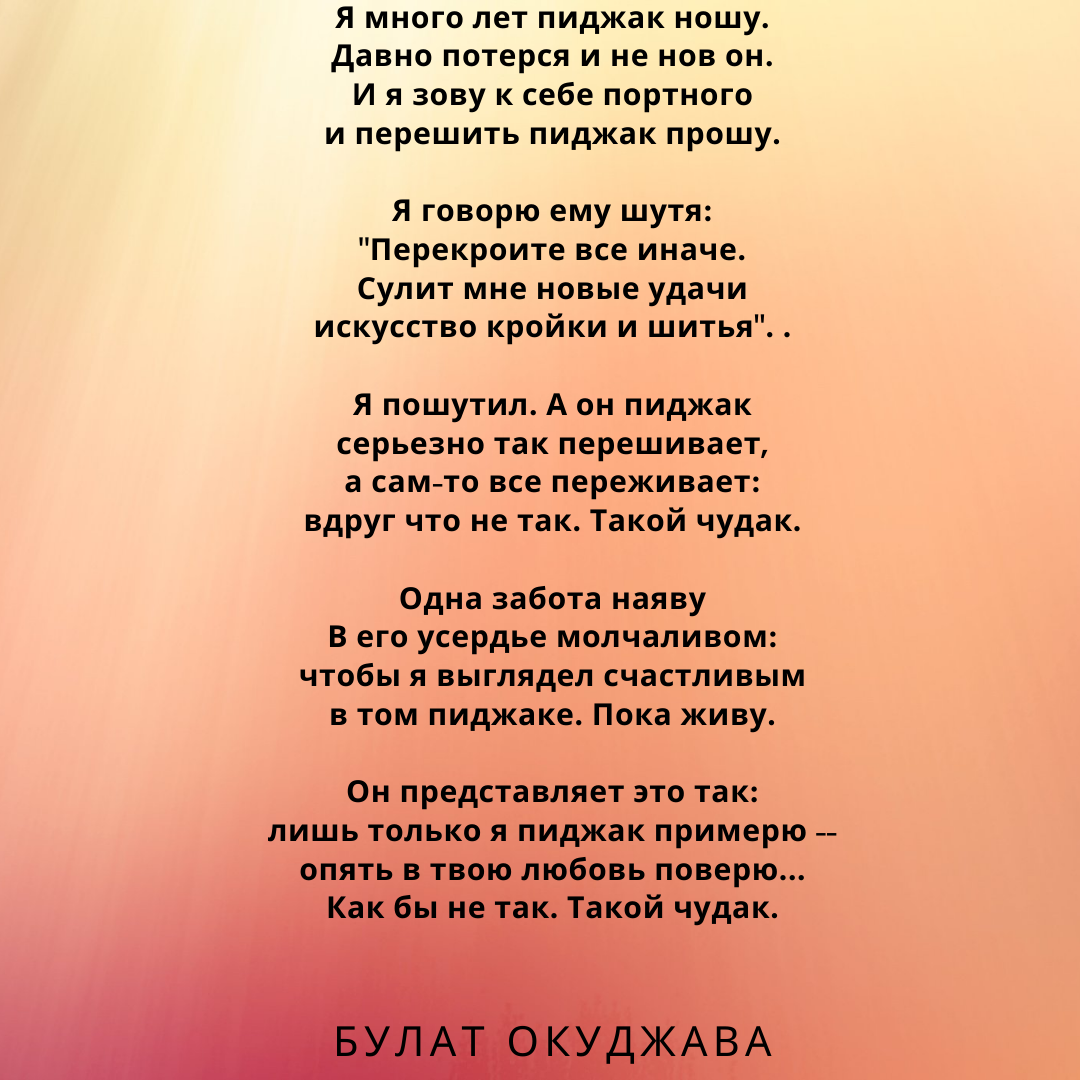 Я много лет пиджак ношу.
Давно потерся и не нов он.
И я зову к себе портного
и перешить пиджак прошу.

Я говорю ему шутя:
"Перекроите все иначе.
Сулит мне новые удачи
искусство кройки и шитья". .

Я пошутил. А он пиджак
серьезно так перешивает,
а сам-то все переживает:
вдруг что не так. Такой чудак.

Одна забота наяву
В его усердье молчаливом:
чтобы я выглядел счастливым
в том пиджаке. Пока живу.

Он представляет это так:
лишь только я пиджак примерю --
опять в твою любовь поверю...
Как бы не так. Такой чудак.

БУЛАТ ОКУДЖАВА